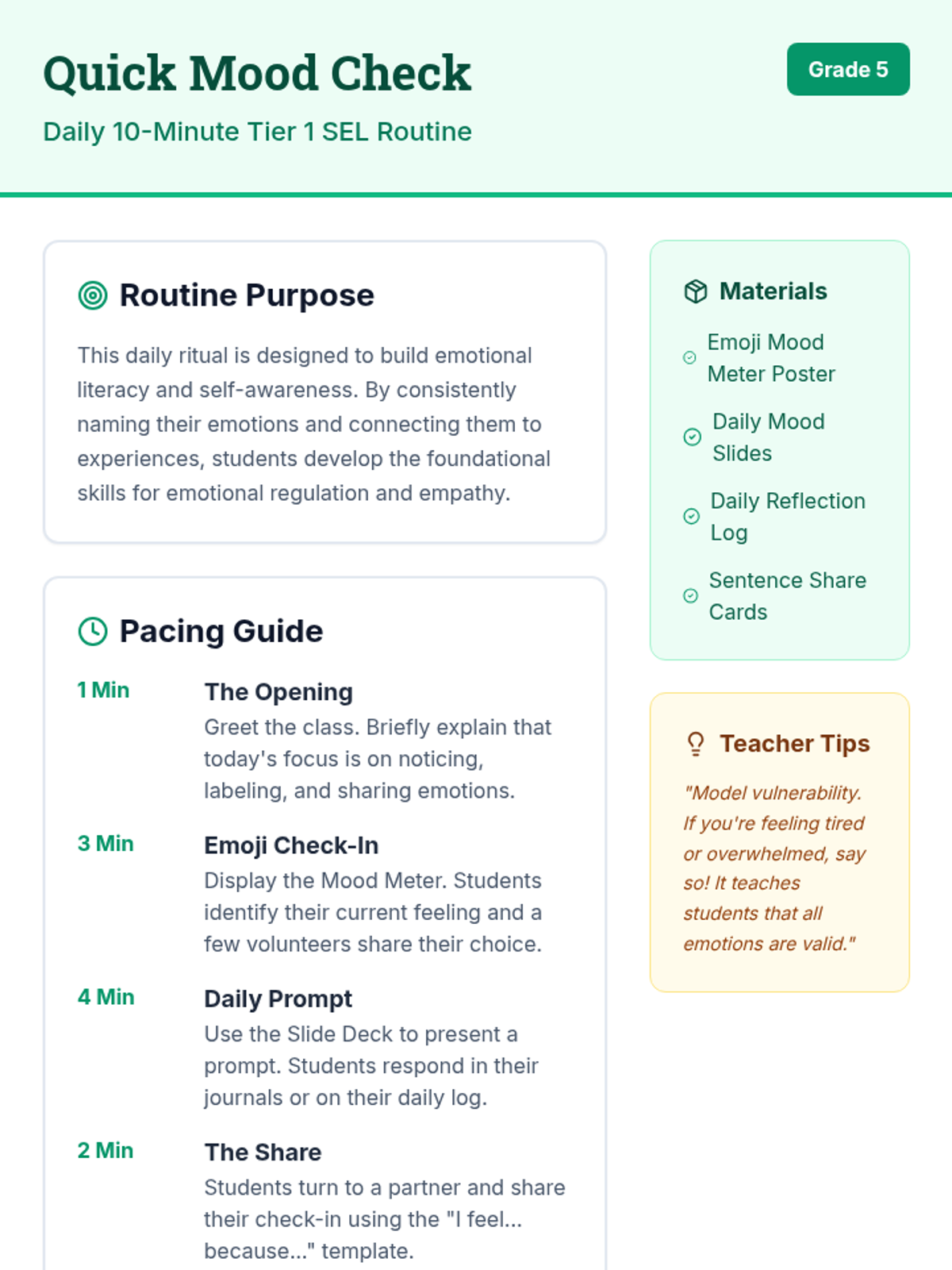 Quick Mood Check

Grade 5

Daily 10-Minute Tier 1 SEL Routine

Routine Purpose

This daily ritual is designed to build emotional literacy and self-awareness. By consistently naming their emotions and connecting them to experiences, students develop the foundational skills for emotional regulation and empathy.

Pacing Guide

1 Min
The Opening
Greet the class. Briefly explain that today's focus is on noticing, labeling, and sharing emotions.

3 Min
Emoji Check-In
Display the Mood Meter. Students identify their current feeling and a few volunteers share their choice.

4 Min
Daily Prompt
Use the Slide Deck to present a prompt. Students respond in their journals or on their daily log.

2 Min
The Share
Students turn to a partner and share their check-in using the "I feel... because..." template.

Materials

Emoji Mood Meter Poster

Daily Mood Slides

Daily Reflection Log

Sentence Share Cards

Teacher Tips

"Model vulnerability. If you're feeling tired or overwhelmed, say so! It teaches students that all emotions are valid."